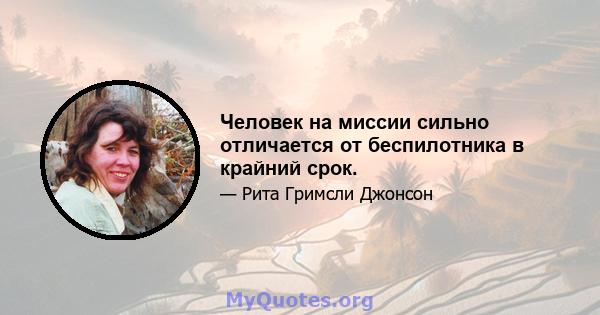 Человек на миссии сильно отличается от беспилотника в крайний срок.

— Рита Гримсли Джонсон

MyQuotes.org